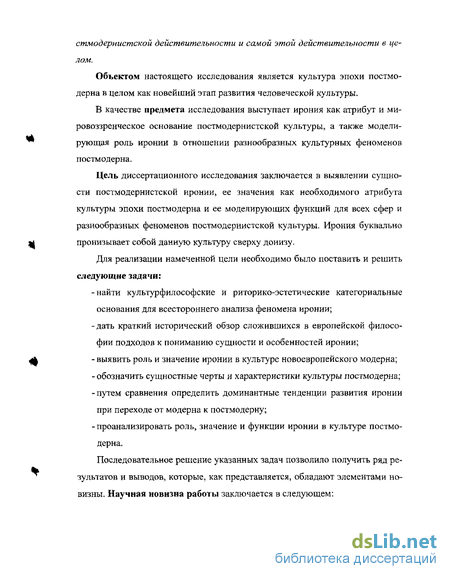 стмодернистской действительности и самой этой действительности в целом.

Объектом настоящего исследования является культура эпохи постмодерна в целом как новейший этап развития человеческой культуры.

В качестве предмета исследования выступает ирония как атрибут и мировоззренческое основание постмодернистской культуры, а также моделирующая роль иронии в отношении разнообразных культурных феноменов постмодерна.

Цель диссертационного исследования заключается в выявлении сущности постмодернистской иронии, ее значения как необходимого атрибута культуры эпохи постмодерна и ее моделирующих функций для всех сфер и разнообразных феноменов постмодернистской культуры. Ирония буквально пронизывает собой данную культуру сверху донизу.

Для реализации намеченной цели необходимо было поставить и решить следующие задачи:

- найти культурфилософские и риторико-эстетические категориальные основания для всестороннего анализа феномена иронии;
- дать краткий исторический обзор сложившихся в европейской философии подходов к пониманию сущности и особенностей иронии;
- выявить роль и значение иронии в культуре новоевропейского модерна;
- обозначить сущностные черты и характеристики культуры постмодерна;
- путем сравнения определить доминантные тенденции развития иронии при переходе от модерна к постмодерну;
- проанализировать роль, значение и функции иронии в культуре постмодерна.

Последовательное решение указанных задач позволило получить ряд результатов и выводов, которые, как представляется, обладают элементами новизны. Научная новизна работы заключается в следующем:

dsLib.net
библиотека диссертаций